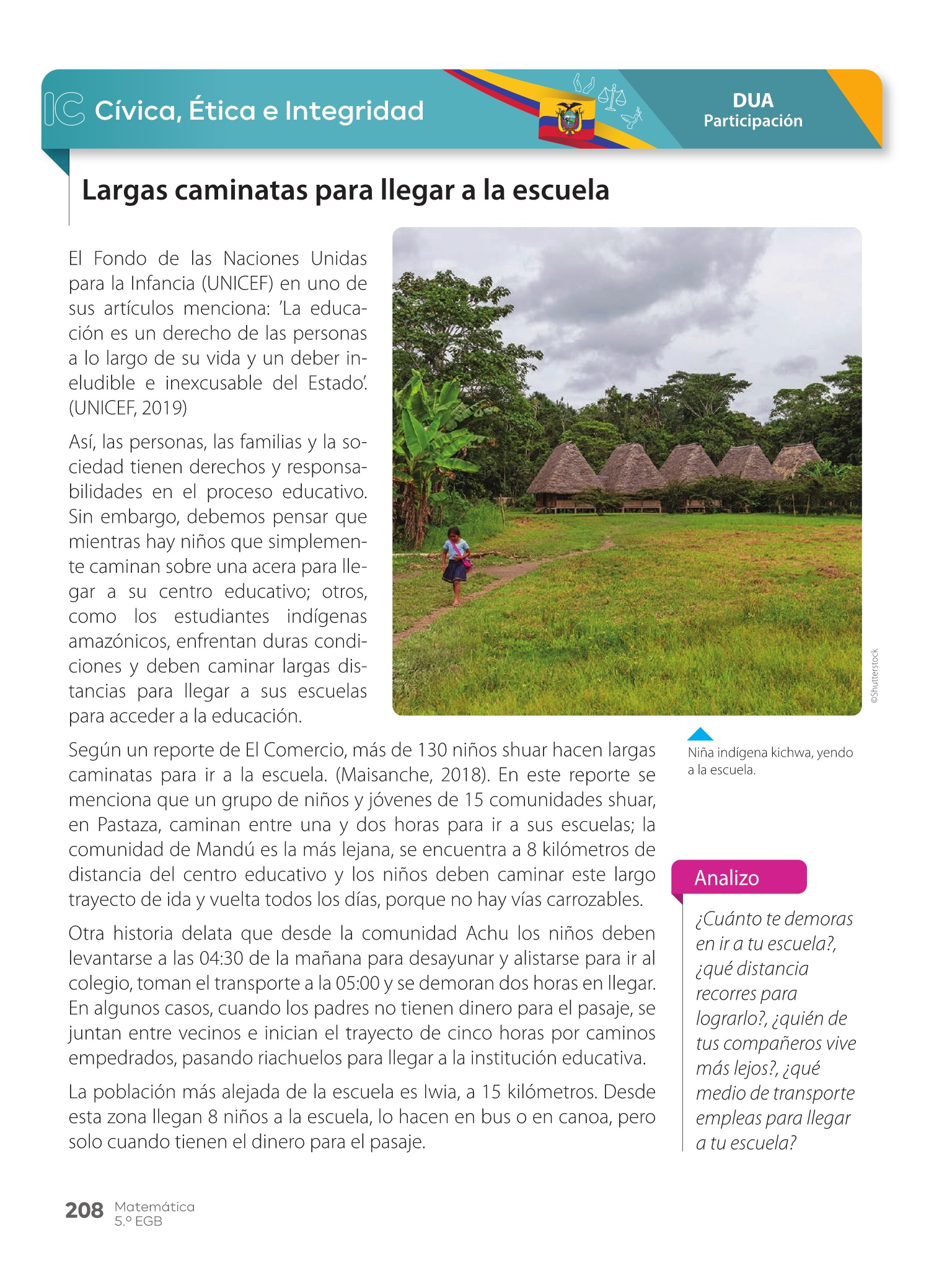 IC Cívica, Ética e Integridad

DUA
Participación

Largas caminatas para llegar a la escuela

El Fondo de las Naciones Unidas para la Infancia (UNICEF) en uno de sus artículos menciona: 'La educación es un derecho de las personas a lo largo de su vida y un deber ineludible e inexcusable del Estado'. (UNICEF, 2019)

Así, las personas, las familias y la sociedad tienen derechos y responsabilidades en el proceso educativo. Sin embargo, debemos pensar que mientras hay niños que simplemente caminan sobre una acera para llegar a su centro educativo; otros, como los estudiantes indígenas amazónicos, enfrentan duras condiciones y deben caminar largas distancias para llegar a sus escuelas para acceder a la educación.

©Shutterstock

Niña indígena kichwa, yendo a la escuela.

Según un reporte de El Comercio, más de 130 niños shuar hacen largas caminatas para ir a la escuela. (Maisanche, 2018). En este reporte se menciona que un grupo de niños y jóvenes de 15 comunidades shuar, en Pastaza, caminan entre una y dos horas para ir a sus escuelas; la comunidad de Mandú es la más lejana, se encuentra a 8 kilómetros de distancia del centro educativo y los niños deben caminar este largo trayecto de ida y vuelta todos los días, porque no hay vías carrozables.

Otra historia delata que desde la comunidad Achu los niños deben levantarse a las 04:30 de la mañana para desayunar y alistarse para ir al colegio, toman el transporte a la 05:00 y se demoran dos horas en llegar. En algunos casos, cuando los padres no tienen dinero para el pasaje, se juntan entre vecinos e inician el trayecto de cinco horas por caminos empedrados, pasando riachuelos para llegar a la institución educativa.

La población más alejada de la escuela es Iwia, a 15 kilómetros. Desde esta zona llegan 8 niños a la escuela, lo hacen en bus o en canoa, pero solo cuando tienen el dinero para el pasaje.

Analizo

¿Cuánto te demoras en ir a tu escuela?, ¿qué distancia recorres para lograrlo?, ¿quién de tus compañeros vive más lejos?, ¿qué medio de transporte empleas para llegar a tu escuela?

208 Matemática
5.º EGB